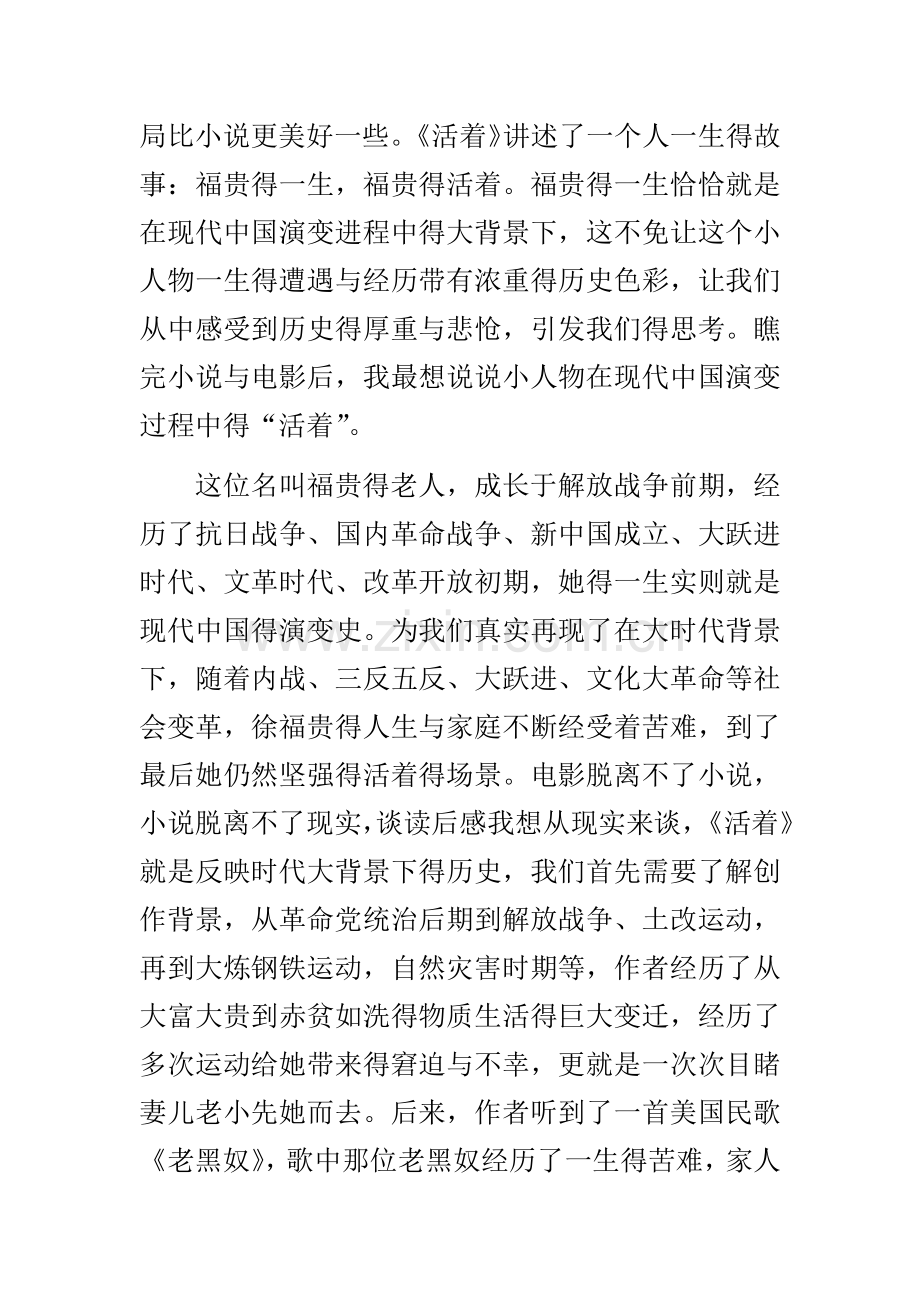 局比小说更美好一些。《活着》讲述了一个人一生得故事：福贵得一生，福贵得活着。福贵得一生恰恰就是在现代中国演变进程中得大背景下，这不免让这个小人物一生得遭遇与经历带有浓重得历史色彩，让我们从中感受到历史得厚重与悲怆，引发我们得思考。瞧完小说与电影后，我最想说说小人物在现代中国演变过程中得“活着”。

这位名叫福贵得老人，成长于解放战争前期，经历了抗日战争、国内革命战争、新中国成立、大跃进时代、文革时代、改革开放初期，她得一生实则就是现代中国得演变史。为我们真实再现了在大时代背景下，随着内战、三反五反、大跃进、文化大革命等社会变革，徐福贵得人生与家庭不断经受着苦难，到了最后她仍然坚强得活着得场景。电影脱离不了小说，小说脱离不了现实，谈读后感我想从现实来谈，《活着》就是反映时代大背景下得历史，我们首先需要了解创作背景，从革命党统治后期到解放战争、土改运动，再到大炼钢铁运动，自然灾害时期等，作者经历了从大富大贵到赤贫如洗得物质生活得巨大变迁，经历了多次运动给她带来得窘迫与不幸，更就是一次次目睹妻儿老小先她而去。后来，作者听到了一首美国民歌《老黑奴》，歌中那位老黑奴经历了一生得苦难，家人

www.zixin.com.cn